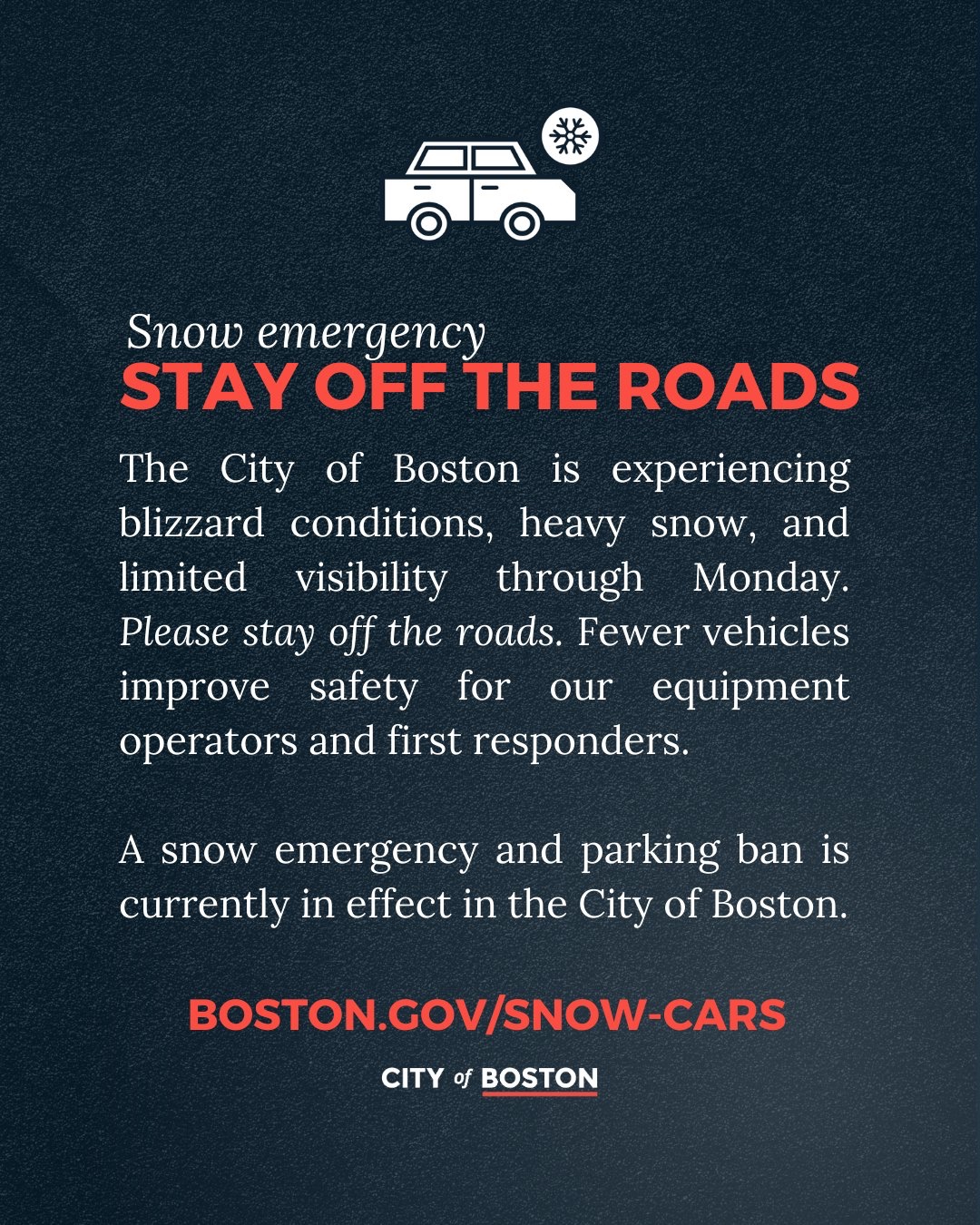 Snow emergency
STAY OFF THE ROADS

The City of Boston is experiencing blizzard conditions, heavy snow, and limited visibility through Monday. Please stay off the roads. Fewer vehicles improve safety for our equipment operators and first responders.

A snow emergency and parking ban is currently in effect in the City of Boston.

BOSTON.GOV/SNOW-CARS

CITY of BOSTON